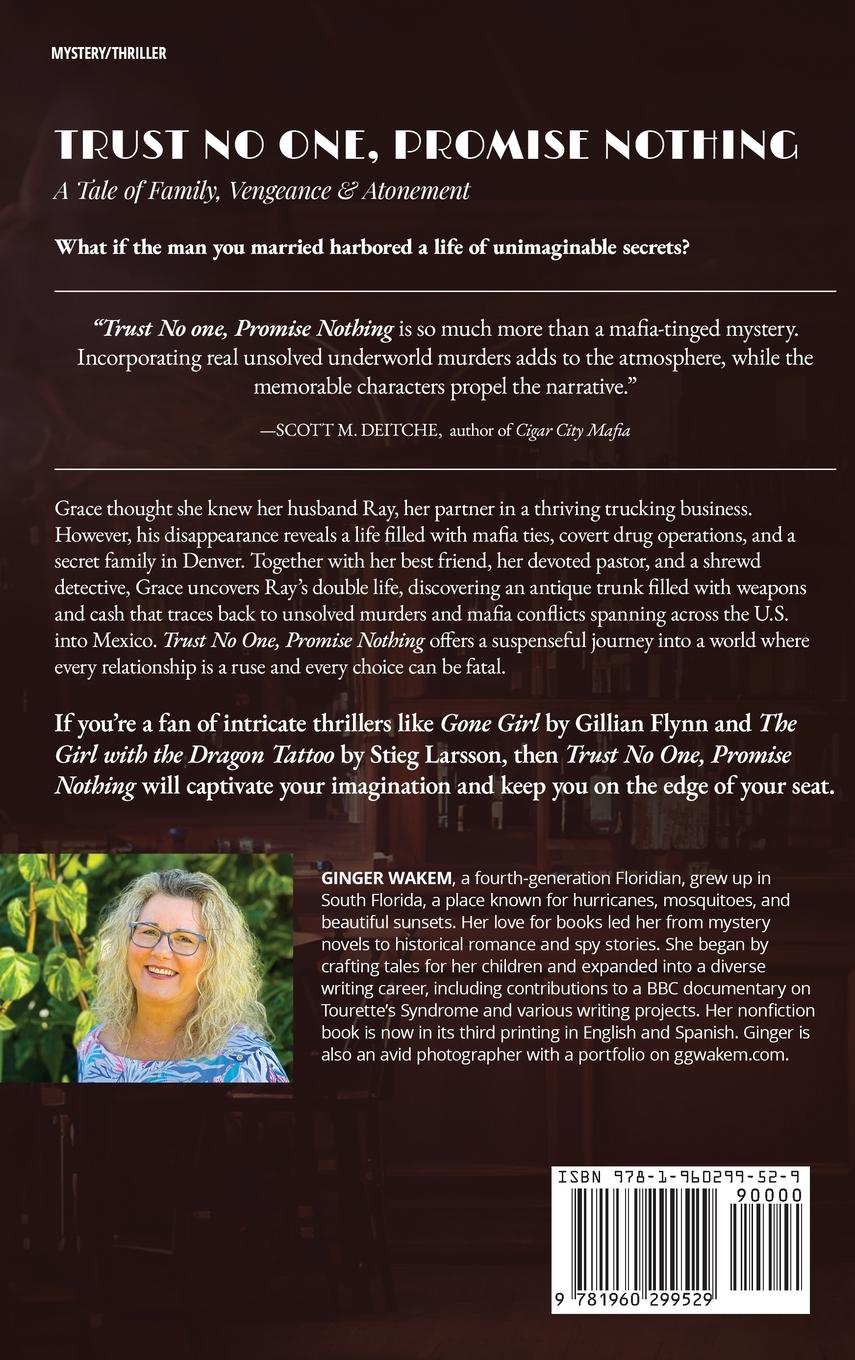 MYSTERY/THRILLER

TRUST NO ONE, PROMISE NOTHING

A Tale of Family, Vengeance & Atonement

What if the man you married harbored a life of unimaginable secrets?

"Trust No one, Promise Nothing is so much more than a mafia-tinged mystery. Incorporating real unsolved underworld murders adds to the atmosphere, while the memorable characters propel the narrative."

—SCOTT M. DEITCHE, author of Cigar City Mafia

Grace thought she knew her husband Ray, her partner in a thriving trucking business. However, his disappearance reveals a life filled with mafia ties, covert drug operations, and a secret family in Denver. Together with her best friend, her devoted pastor, and a shrewd detective, Grace uncovers Ray's double life, discovering an antique trunk filled with weapons and cash that traces back to unsolved murders and mafia conflicts spanning across the U.S. into Mexico. Trust No One, Promise Nothing offers a suspenseful journey into a world where every relationship is a ruse and every choice can be fatal.

If you're a fan of intricate thrillers like Gone Girl by Gillian Flynn and The Girl with the Dragon Tattoo by Stieg Larsson, then Trust No One, Promise Nothing will captivate your imagination and keep you on the edge of your seat.

GINGER WAKEM, a fourth-generation Floridian, grew up in South Florida, a place known for hurricanes, mosquitoes, and beautiful sunsets. Her love for books led her from mystery novels to historical romance and spy stories. She began by crafting tales for her children and expanded into a diverse writing career, including contributions to a BBC documentary on Tourette's Syndrome and various writing projects. Her nonfiction book is now in its third printing in English and Spanish. Ginger is also an avid photographer with a portfolio on ggwakem.com.

ISBN 978-1-960299-52-9
90000
9 781960 299529